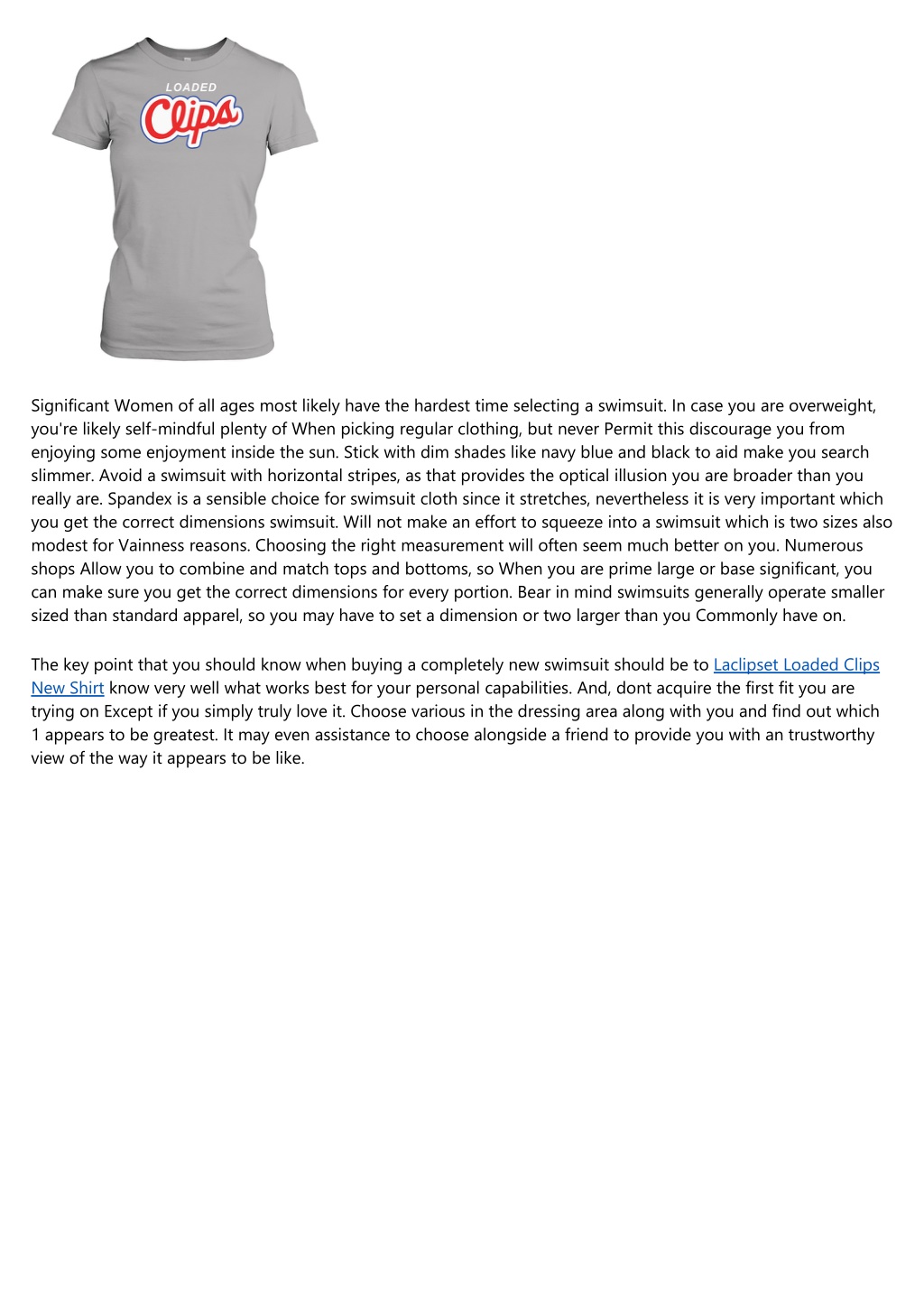 LOADED
Clips

Significant Women of all ages most likely have the hardest time selecting a swimsuit. In case you are overweight, you're likely self-mindful plenty of When picking regular clothing, but never Permit this discourage you from enjoying some enjoyment inside the sun. Stick with dim shades like navy blue and black to aid make you search slimmer. Avoid a swimsuit with horizontal stripes, as that provides the optical illusion you are broader than you really are. Spandex is a sensible choice for swimsuit cloth since it stretches, nevertheless it is very important which you get the correct dimensions swimsuit. Will not make an effort to squeeze into a swimsuit which is two sizes also modest for Vainness reasons. Choosing the right measurement will often seem much better on you. Numerous shops Allow you to combine and match tops and bottoms, so When you are prime large or base significant, you can make sure you get the correct dimensions for every portion. Bear in mind swimsuits generally operate smaller sized than standard apparel, so you may have to set a dimension or two larger than you Commonly have on.

The key point that you should know when buying a completely new swimsuit should be to Laclipset Loaded Clips New Shirt know very well what works best for your personal capabilities. And, dont acquire the first fit you are trying on Except if you simply truly love it. Choose various in the dressing area along with you and find out which 1 appears to be greatest. It may even assistance to choose alongside a friend to provide you with an trustworthy view of the way it appears to be like.